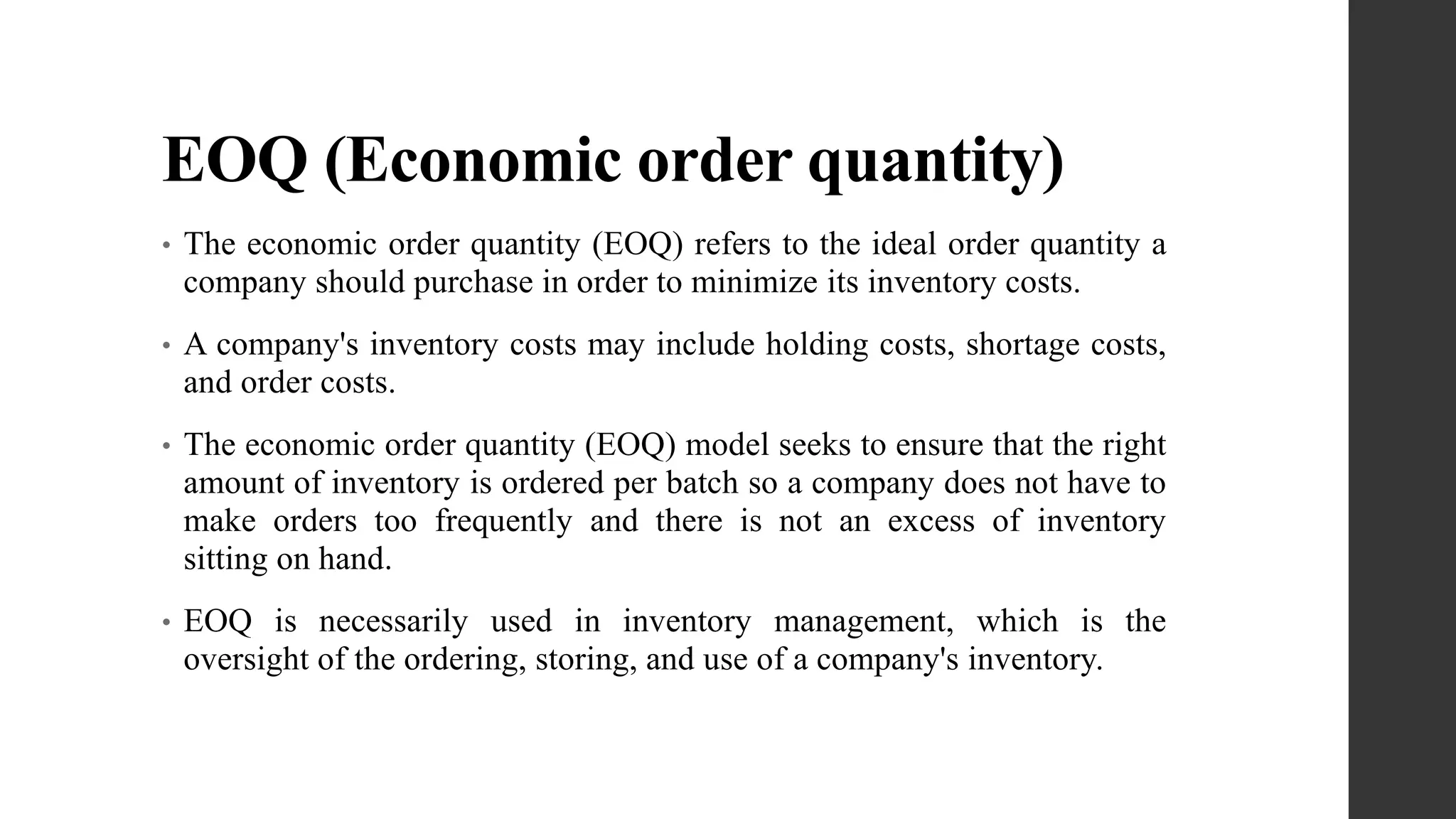 EOQ (Economic order quantity)

• The economic order quantity (EOQ) refers to the ideal order quantity a company should purchase in order to minimize its inventory costs.

• A company's inventory costs may include holding costs, shortage costs, and order costs.

• The economic order quantity (EOQ) model seeks to ensure that the right amount of inventory is ordered per batch so a company does not have to make orders too frequently and there is not an excess of inventory sitting on hand.

• EOQ is necessarily used in inventory management, which is the oversight of the ordering, storing, and use of a company's inventory.